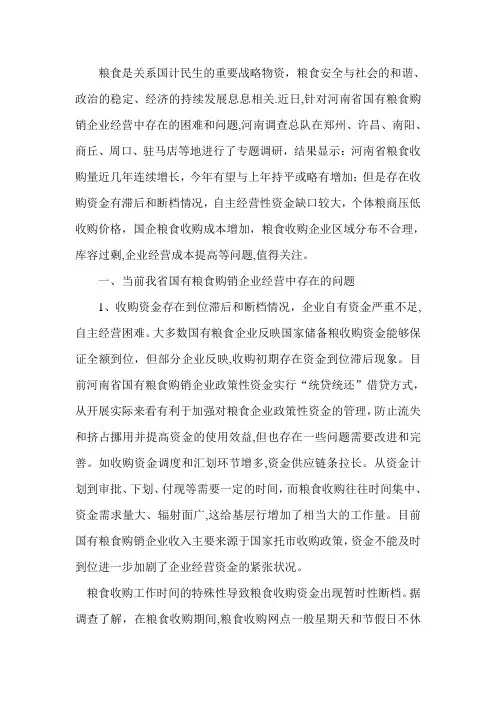 粮食是关系国计民生的重要战略物资，粮食安全与社会的和谐、政治的稳定、经济的持续发展息息相关.近日,针对河南省国有粮食购销企业经营中存在的困难和问题,河南调查总队在郑州、许昌、南阳、商丘、周口、驻马店等地进行了专题调研，结果显示：河南省粮食收购量近几年连续增长，今年有望与上年持平或略有增加；但是存在收购资金有滞后和断档情况，自主经营性资金缺口较大，个体粮商压低收购价格，国企粮食收购成本增加，粮食收购企业区域分布不合理，库容过剩,企业经营成本提高等问题,值得关注。

一、当前我省国有粮食购销企业经营中存在的问题

1、收购资金存在到位滞后和断档情况，企业自有资金严重不足,自主经营困难。大多数国有粮食企业反映国家储备粮收购资金能够保证全额到位，但部分企业反映,收购初期存在资金到位滞后现象。目前河南省国有粮食购销企业政策性资金实行“统贷统还”借贷方式,从开展实际来看有利于加强对粮食企业政策性资金的管理,防止流失和挤占挪用并提高资金的使用效益,但也存在一些问题需要改进和完善。如收购资金调度和汇划环节增多,资金供应链条拉长。从资金计划到审批、下划、付现等需要一定的时间，而粮食收购往往时间集中、资金需求量大、辐射面广,这给基层行增加了相当大的工作量。目前国有粮食购销企业收入主要来源于国家托市收购政策，资金不能及时到位进一步加剧了企业经营资金的紧张状况。

粮食收购工作时间的特殊性导致粮食收购资金出现暂时性断档。据调查了解，在粮食收购期间,粮食收购网点一般星期天和节假日不休